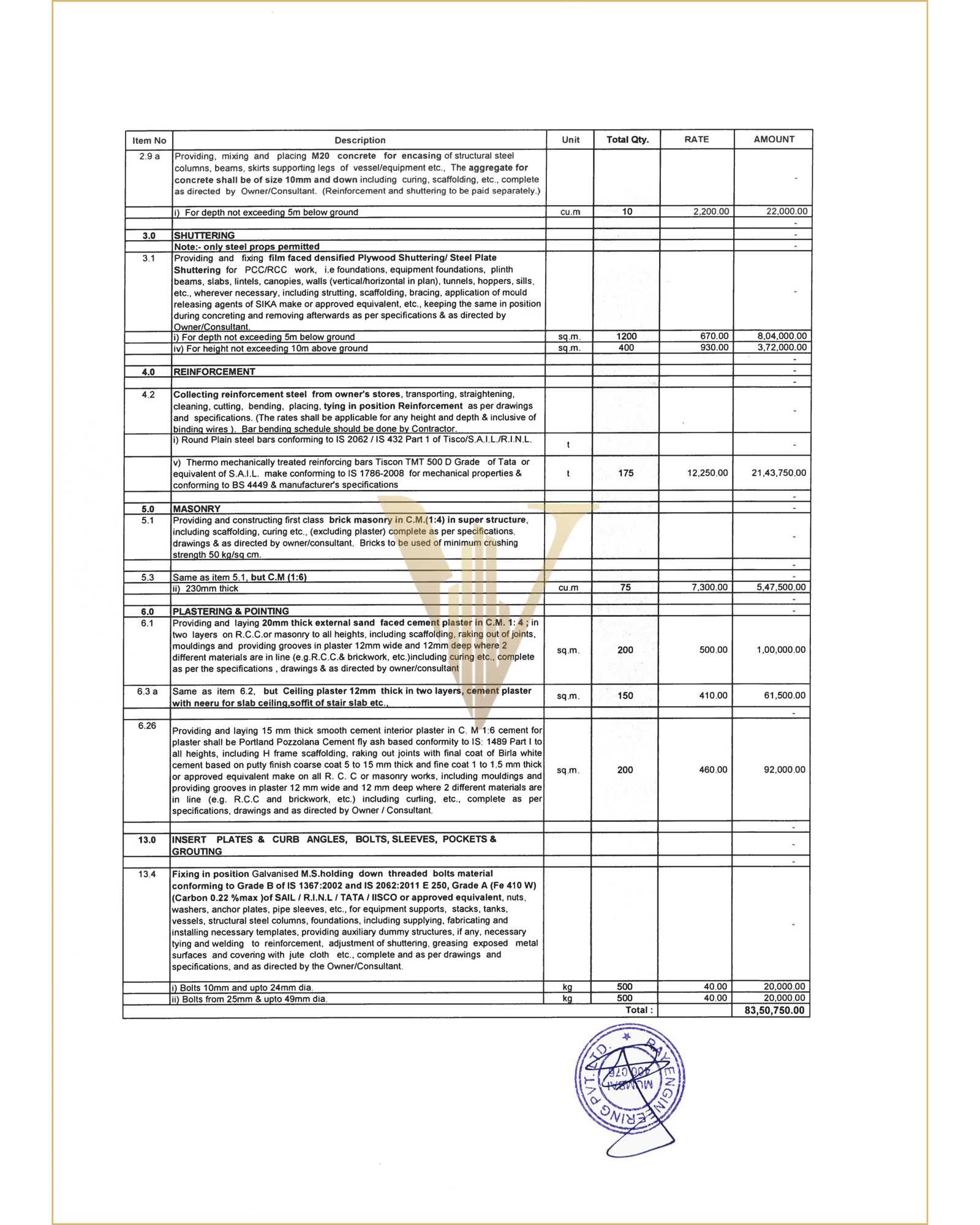 | Item No | Description | Unit | Total Qty. | RATE | AMOUNT |
|---|---|---|---|---|---|
| 2.9 a | Providing, mixing and placing M20 concrete for encasing of structural steel columns, beams, skirts supporting legs of vessel/equipment etc., The aggregate for concrete shall be of size 10mm and down including curing, scaffolding, etc., complete as directed by Owner/Consultant. (Reinforcement and shuttering to be paid separately.) | | | | - |
| | i) For depth not exceeding 5m below ground | cu.m | 10 | 2,200.00 | 22,000.00 |
| | | | | | - |
| 3.0 | SHUTTERING | | | | - |
| | Note:- only steel props permitted | | | | - |
| 3.1 | Providing and fixing film faced densified Plywood Shuttering/ Steel Plate Shuttering for PCC/RCC work, i.e foundations, equipment foundations, plinth beams, slabs, lintels, canopies, walls (vertical/horizontal in plan), tunnels, hoppers, sills, etc., wherever necessary, including strutting, scaffolding, bracing, application of mould releasing agents of SIKA make or approved equivalent, etc., keeping the same in position during concreting and removing afterwards as per specifications & as directed by Owner/Consultant. | | | | - |
| | i) For depth not exceeding 5m below ground | sq.m. | 1200 | 670.00 | 8,04,000.00 |
| | iv) For height not exceeding 10m above ground | sq.m. | 400 | 930.00 | 3,72,000.00 |
| | | | | | - |
| 4.0 | REINFORCEMENT | | | | - |
| | | | | | - |
| 4.2 | Collecting reinforcement steel from owner's stores, transporting, straightening, cleaning, cutting, bending, placing, tying in position Reinforcement as per drawings and specifications. (The rates shall be applicable for any height and depth & inclusive of binding wires ). Bar bending schedule should be done by Contractor. | | | | - |
| | i) Round Plain steel bars conforming to IS 2062 / IS 432 Part 1 of Tisco/S.A.I.L./R.I.N.L. | t | | | - |
| | v) Thermo mechanically treated reinforcing bars Tiscon TMT 500 D Grade of Tata or equivalent of S.A.I.L. make conforming to IS 1786-2008 for mechanical properties & conforming to BS 4449 & manufacturer's specifications | t | 175 | 12,250.00 | 21,43,750.00 |
| | | | | | - |
| 5.0 | MASONRY | | | | - |
| 5.1 | Providing and constructing first class brick masonry in C.M.(1:4) in super structure, including scaffolding, curing etc., (excluding plaster) complete as per specifications, drawings & as directed by owner/consultant. Bricks to be used of minimum crushing strength 50 kg/sq cm. | | | | - |
| | | | | | - |
| 5.3 | Same as item 5.1, but C.M (1:6) | | | | - |
| | ii) 230mm thick | cu.m | 75 | 7,300.00 | 5,47,500.00 |
| | | | | | - |
| 6.0 | PLASTERING & POINTING | | | | - |
| 6.1 | Providing and laying 20mm thick external sand faced cement plaster in C.M. 1: 4 ; in two layers on R.C.C.or masonry to all heights, including scaffolding, raking out of joints, mouldings and providing grooves in plaster 12mm wide and 12mm deep where 2 different materials are in line (e.g.R.C.C.& brickwork, etc.)including curing etc., complete as per the specifications , drawings & as directed by owner/consultant | sq.m. | 200 | 500.00 | 1,00,000.00 |
| 6.3 a | Same as item 6.2, but Ceiling plaster 12mm thick in two layers, cement plaster with neeru for slab ceiling,soffit of stair slab etc., | sq.m. | 150 | 410.00 | 61,500.00 |
| | | | | | - |
| 6.26 | Providing and laying 15 mm thick smooth cement interior plaster in C. M 1:6 cement for plaster shall be Portland Pozzolana Cement fly ash based conformity to IS: 1489 Part I to all heights, including H frame scaffolding, raking out joints with final coat of Birla white cement based on putty finish coarse coat 5 to 15 mm thick and fine coat 1 to 1.5 mm thick or approved equivalent make on all R. C. C or masonry works, including mouldings and providing grooves in plaster 12 mm wide and 12 mm deep where 2 different materials are in line (e.g. R.C.C and brickwork, etc.) including curling, etc., complete as per specifications, drawings and as directed by Owner / Consultant. | sq.m. | 200 | 460.00 | 92,000.00 |
| | | | | | - |
| 13.0 | INSERT PLATES & CURB ANGLES, BOLTS, SLEEVES, POCKETS & GROUTING | | | | - |
| | | | | | - |
| 13.4 | Fixing in position Galvanised M.S.holding down threaded bolts material conforming to Grade B of IS 1367:2002 and IS 2062:2011 E 250, Grade A (Fe 410 W) (Carbon 0.22 %max )of SAIL / R.I.N.L / TATA / IISCO or approved equivalent, nuts, washers, anchor plates, pipe sleeves, etc., for equipment supports, stacks, tanks, vessels, structural steel columns, foundations, including supplying, fabricating and installing necessary templates, providing auxiliary dummy structures, if any, necessary tying and welding to reinforcement, adjustment of shuttering, greasing exposed metal surfaces and covering with jute cloth etc., complete and as per drawings and specifications, and as directed by the Owner/Consultant. | | | | - |
| | i) Bolts 10mm and upto 24mm dia. | kg | 500 | 40.00 | 20,000.00 |
| | ii) Bolts from 25mm & upto 49mm dia. | kg | 500 | 40.00 | 20,000.00 |
| | | | Total : | | 83,50,750.00 |

RAY ENGINEERING PVT. LTD. MUMBAI 400 076